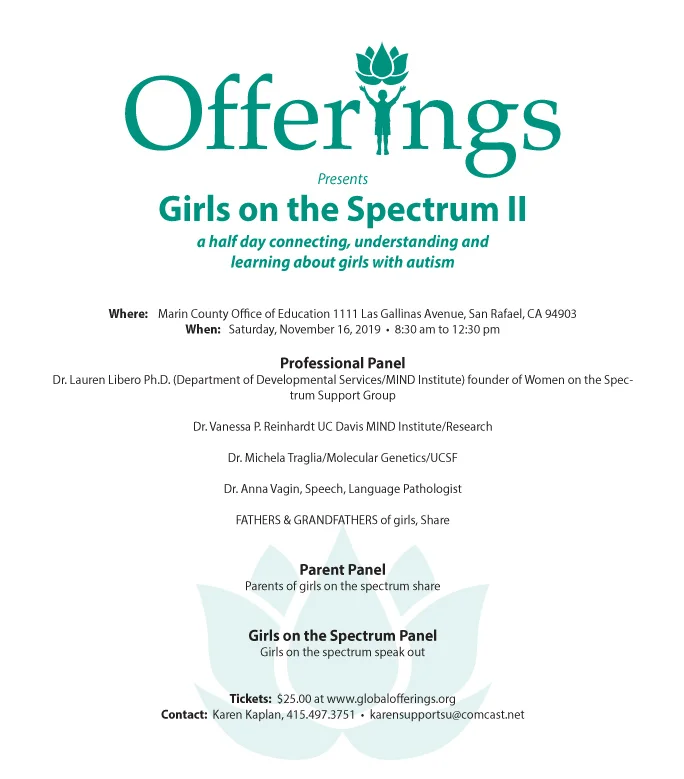 Offerings

Presents

Girls on the Spectrum II

a half day connecting, understanding and learning about girls with autism

Where: Marin County Office of Education 1111 Las Gallinas Avenue, San Rafael, CA 94903
When: Saturday, November 16, 2019 • 8:30 am to 12:30 pm

Professional Panel

Dr. Lauren Libero Ph.D. (Department of Developmental Services/MIND Institute) founder of Women on the Spectrum Support Group

Dr. Vanessa P. Reinhardt UC Davis MIND Institute/Research

Dr. Michela Traglia/Molecular Genetics/UCSF

Dr. Anna Vagin, Speech, Language Pathologist

FATHERS & GRANDFATHERS of girls, Share

Parent Panel

Parents of girls on the spectrum share

Girls on the Spectrum Panel

Girls on the spectrum speak out

Tickets: $25.00 at www.globalofferings.org
Contact: Karen Kaplan, 415.497.3751 • karensupportsu@comcast.net